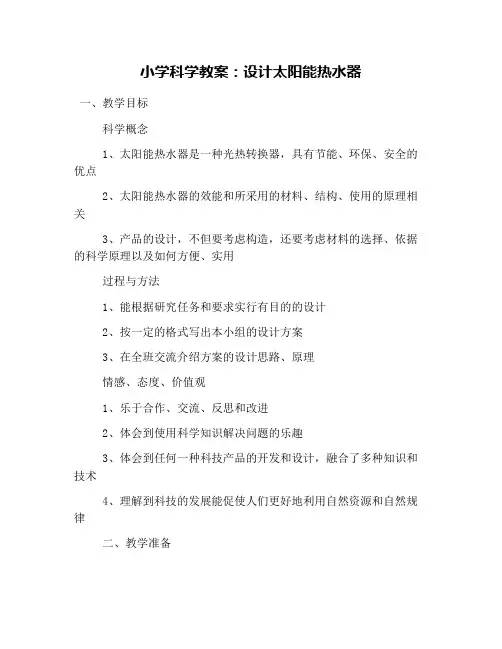 小学科学教案：设计太阳能热水器

一、教学目标

科学概念

1、太阳能热水器是一种光热转换器，具有节能、环保、安全的优点

2、太阳能热水器的效能和所采用的材料、结构、使用的原理相关

3、产品的设计，不但要考虑构造，还要考虑材料的选择、依据的科学原理以及如何方便、实用

过程与方法

1、能根据研究任务和要求实行有目的的设计

2、按一定的格式写出本小组的设计方案

3、在全班交流介绍方案的设计思路、原理

情感、态度、价值观

1、乐于合作、交流、反思和改进

2、体会到使用科学知识解决问题的乐趣

3、体会到任何一种科技产品的开发和设计，融合了多种知识和技术

4、理解到科技的发展能促使人们更好地利用自然资源和自然规律

二、教学准备